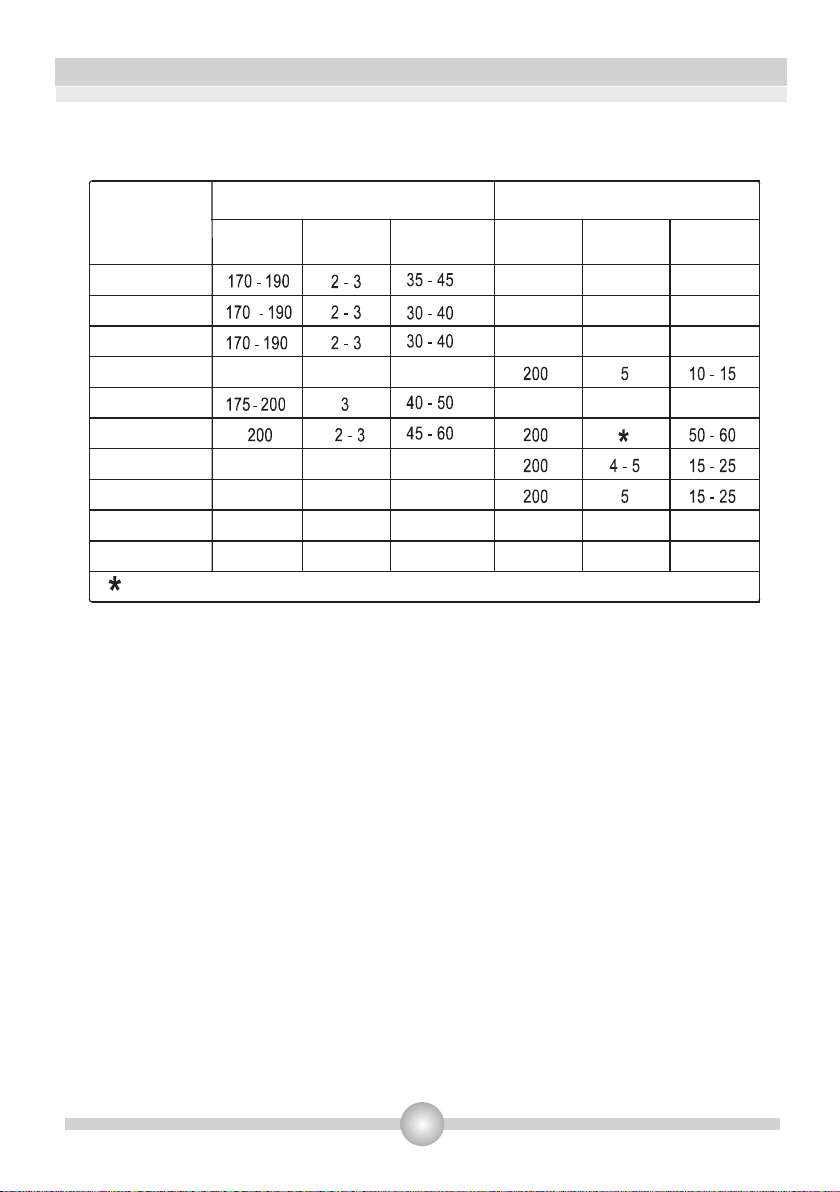 | | | | | | | |
|---|---|---|---|---|---|---|
| | | | | | | |
| | 170 - 190 | 2 - 3 | 35 - 45 | | | |
| | 170 - 190 | 2 - 3 | 30 - 40 | | | |
| | 170 - 190 | 2 - 3 | 30 - 40 | | | |
| | | | | 200 | 5 | 10 - 15 |
| | 175 - 200 | 3 | 40 - 50 | | | |
| | 200 | 2 - 3 | 45 - 60 | 200 | * | 50 - 60 |
| | | | | 200 | 4 - 5 | 15 - 25 |
| | | | | 200 | 5 | 15 - 25 |
| | | | | | | |
| | | | | | | |
| * | | | | | | |